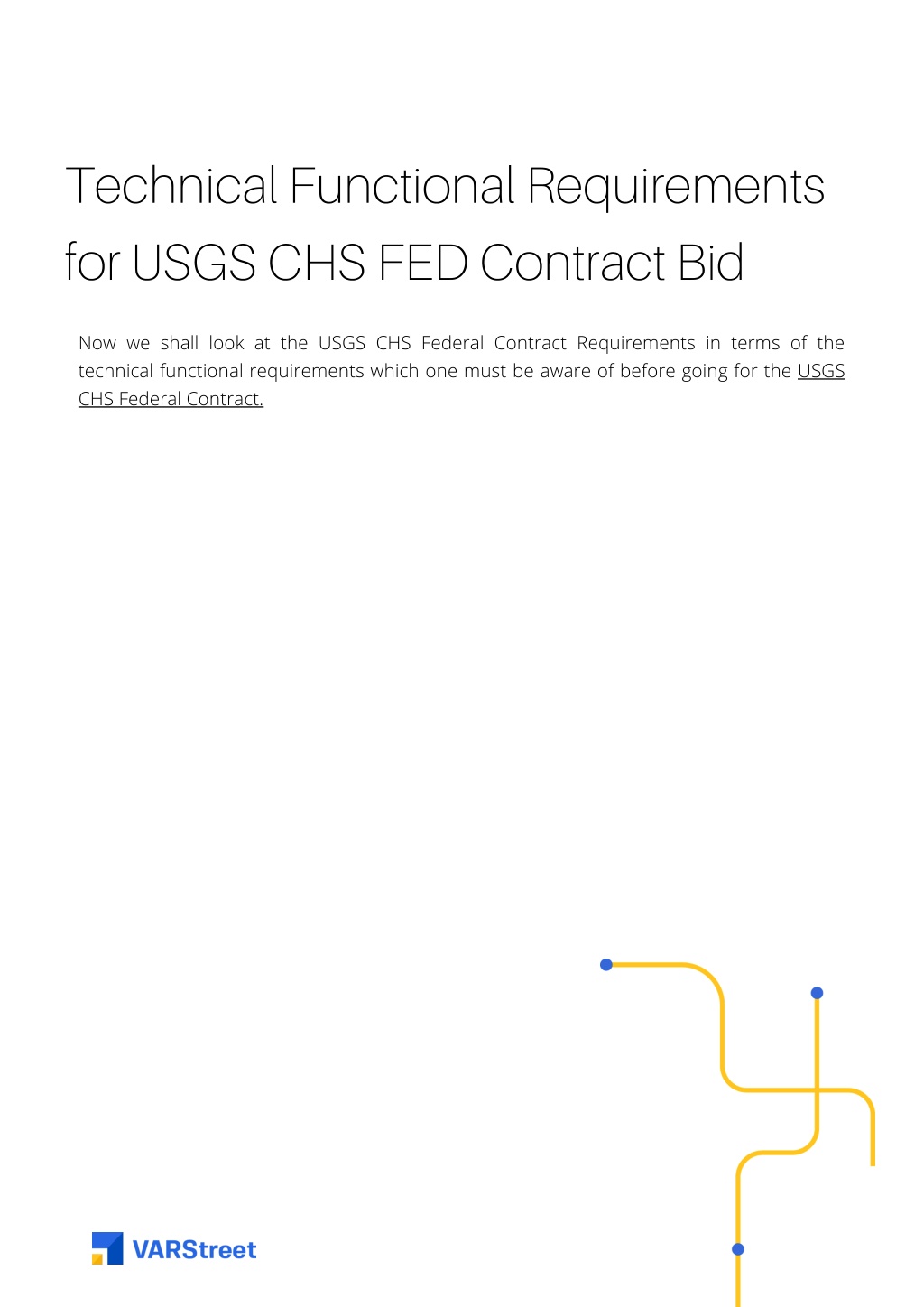 Technical Functional Requirements for USGS CHS FED Contract Bid

Now we shall look at the USGS CHS Federal Contract Requirements in terms of the technical functional requirements which one must be aware of before going for the USGS CHS Federal Contract.

VARStreet